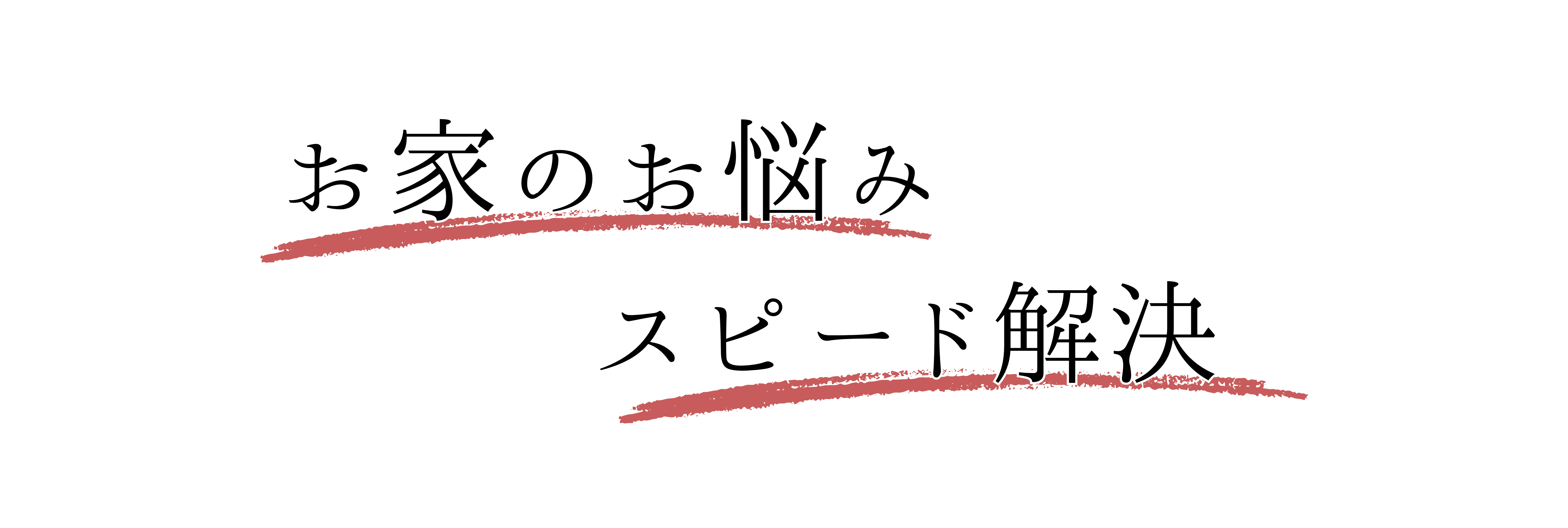 お家のお悩み
スピード解決